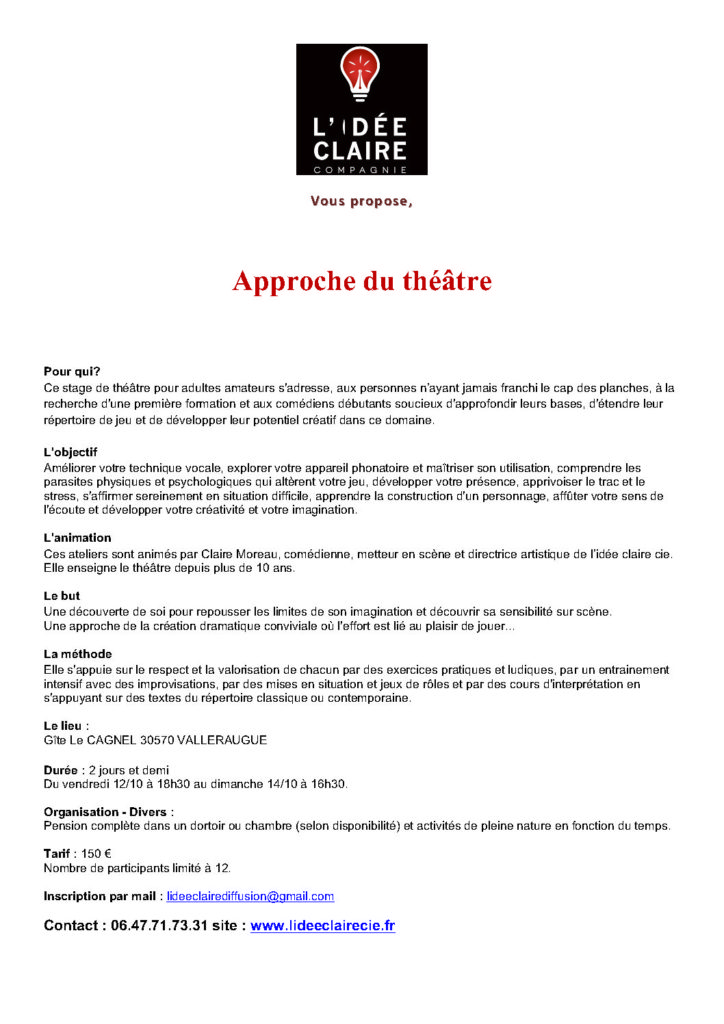 L'IDÉE
CLAIRE
COMPAGNIE

Vous propose,

Approche du théâtre

Pour qui?
Ce stage de théâtre pour adultes amateurs s'adresse, aux personnes n'ayant jamais franchi le cap des planches, à la recherche d'une première formation et aux comédiens débutants soucieux d'approfondir leurs bases, d'étendre leur répertoire de jeu et de développer leur potentiel créatif dans ce domaine.

L'objectif
Améliorer votre technique vocale, explorer votre appareil phonatoire et maîtriser son utilisation, comprendre les parasites physiques et psychologiques qui altèrent votre jeu, développer votre présence, apprivoiser le trac et le stress, s'affirmer sereinement en situation difficile, apprendre la construction d'un personnage, affûter votre sens de l'écoute et développer votre créativité et votre imagination.

L'animation
Ces ateliers sont animés par Claire Moreau, comédienne, metteur en scène et directrice artistique de l'idée claire cie. Elle enseigne le théâtre depuis plus de 10 ans.

Le but
Une découverte de soi pour repousser les limites de son imagination et découvrir sa sensibilité sur scène.
Une approche de la création dramatique conviviale où l'effort est lié au plaisir de jouer...

La méthode
Elle s'appuie sur le respect et la valorisation de chacun par des exercices pratiques et ludiques, par un entrainement intensif avec des improvisations, par des mises en situation et jeux de rôles et par des cours d'interprétation en s'appuyant sur des textes du répertoire classique ou contemporaine.

Le lieu :
Gîte Le CAGNEL 30570 VALLERAUGUE

Durée : 2 jours et demi
Du vendredi 12/10 à 18h30 au dimanche 14/10 à 16h30.

Organisation - Divers :
Pension complète dans un dortoir ou chambre (selon disponibilité) et activités de pleine nature en fonction du temps.

Tarif : 150 €
Nombre de participants limité à 12.

Inscription par mail : lideeclairediffusion@gmail.com

Contact : 06.47.71.73.31 site : www.lideeclairecie.fr